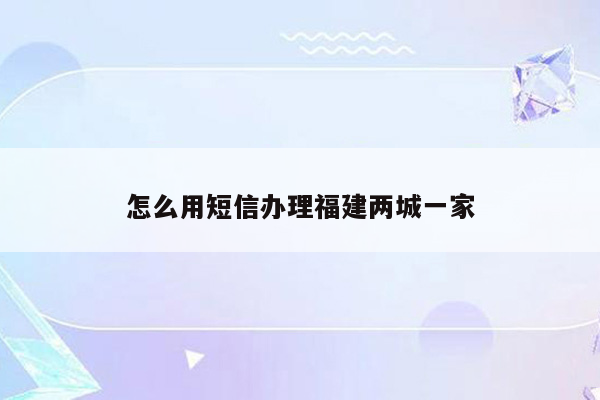 怎么用短信办理福建两城一家